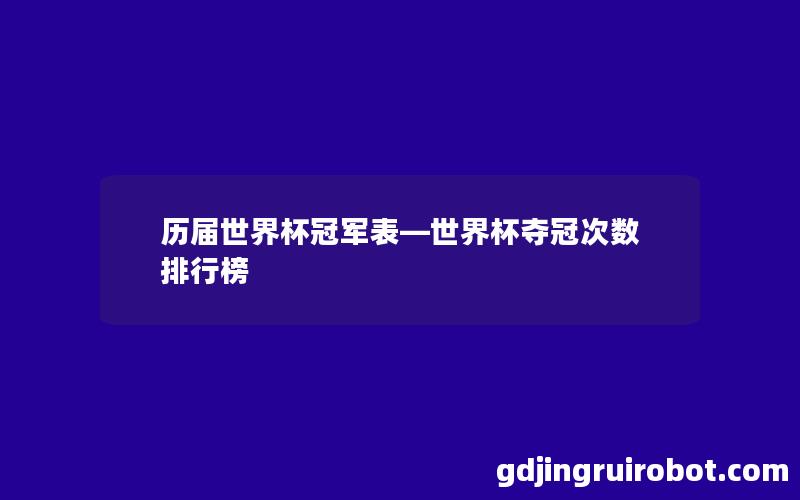 历届世界杯冠军表—世界杯夺冠次数排行榜

gdjingruirobot.com